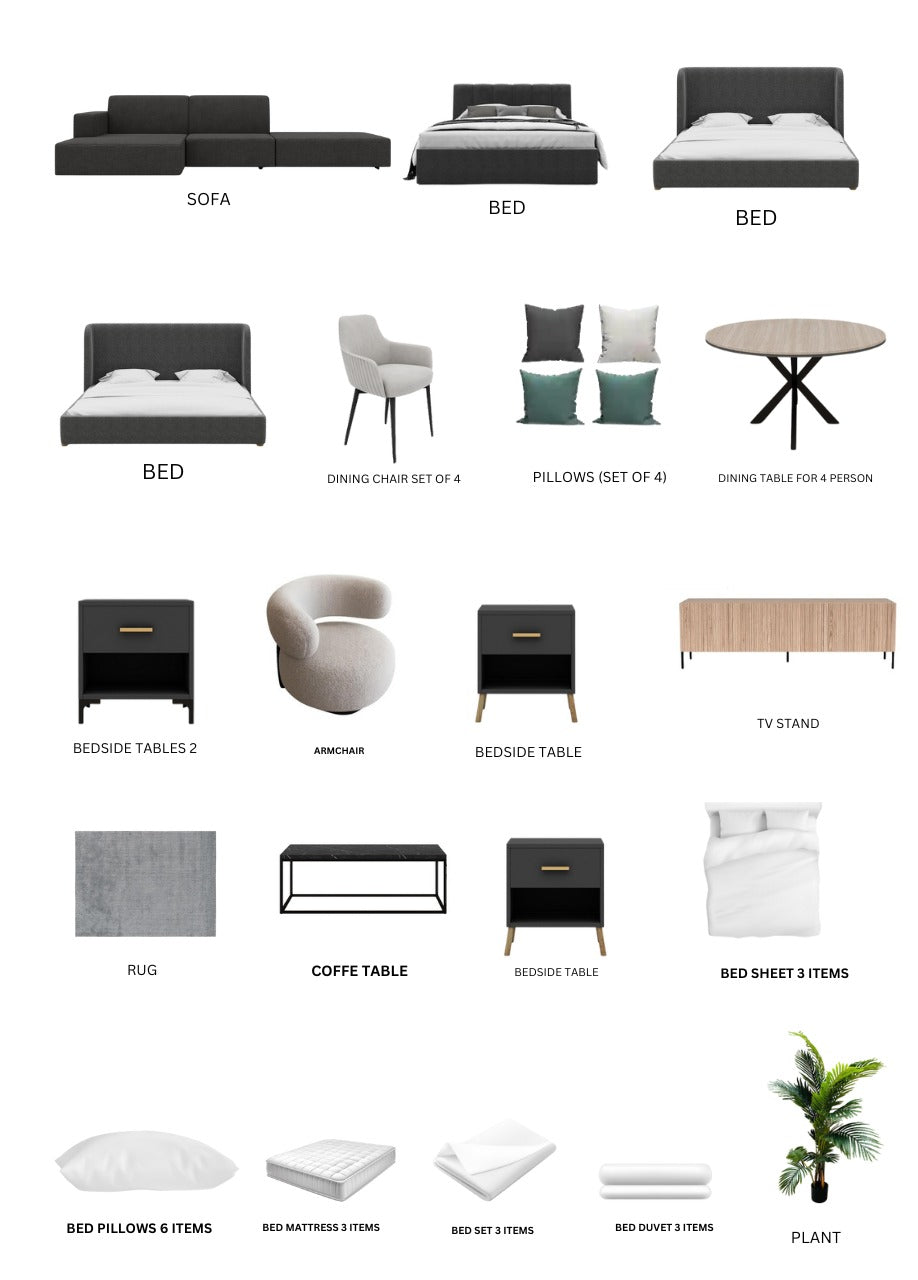 SOFA

BED

BED

BED

DINING CHAIR SET OF 4

PILLOWS (SET OF 4)

DINING TABLE FOR 4 PERSON

BEDSIDE TABLES 2

ARMCHAIR

BEDSIDE TABLE

TV STAND

RUG

COFFE TABLE

BEDSIDE TABLE

BED SHEET 3 ITEMS

BED PILLOWS 6 ITEMS

BED MATTRESS 3 ITEMS

BED SET 3 ITEMS

BED DUVET 3 ITEMS

PLANT